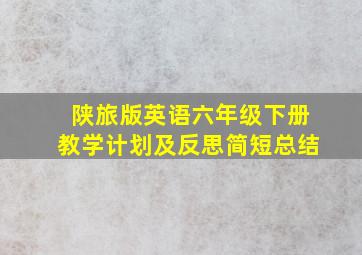 陕旅版英语六年级下册
教学计划及反思简短总结